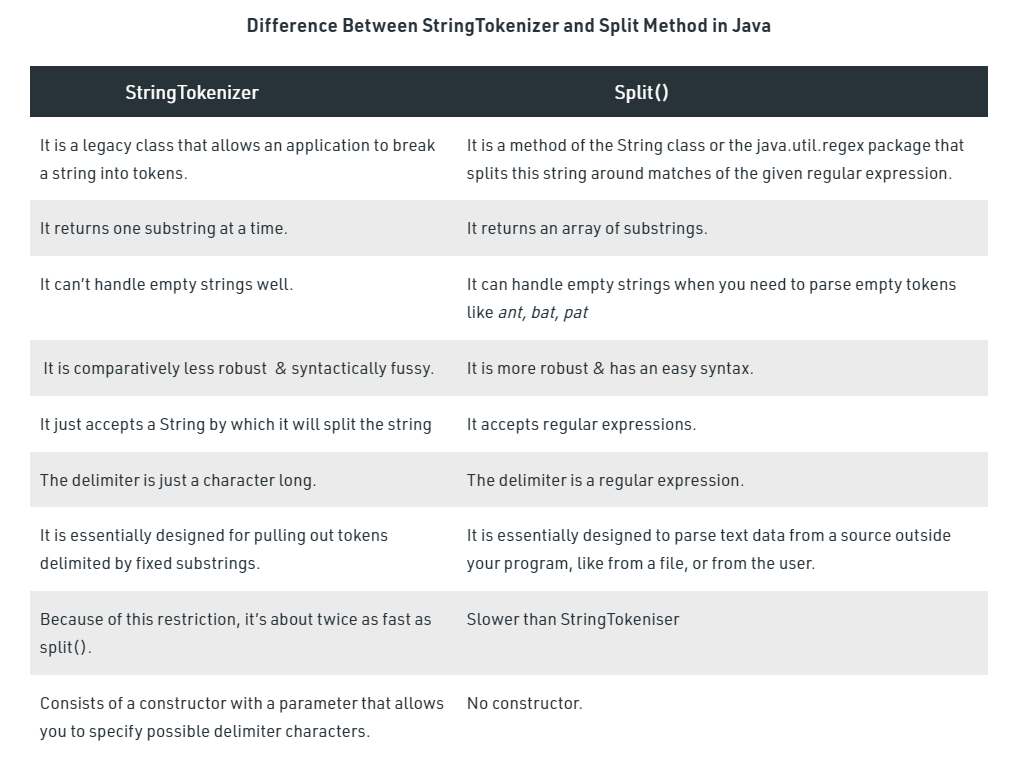 Difference Between StringTokenizer and Split Method in Java

| StringTokenizer | Split() |
|---|---|
| It is a legacy class that allows an application to break a string into tokens. | It is a method of the String class or the java.util.regex package that splits this string around matches of the given regular expression. |
| It returns one substring at a time. | It returns an array of substrings. |
| It can't handle empty strings well. | It can handle empty strings when you need to parse empty tokens like ant, bat, pat |
| It is comparatively less robust & syntactically fussy. | It is more robust & has an easy syntax. |
| It just accepts a String by which it will split the string | It accepts regular expressions. |
| The delimiter is just a character long. | The delimiter is a regular expression. |
| It is essentially designed for pulling out tokens delimited by fixed substrings. | It is essentially designed to parse text data from a source outside your program, like from a file, or from the user. |
| Because of this restriction, it's about twice as fast as split(). | Slower than StringTokeniser |
| Consists of a constructor with a parameter that allows you to specify possible delimiter characters. | No constructor. |